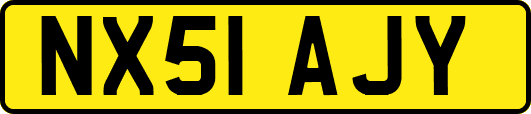 NX51 AJY